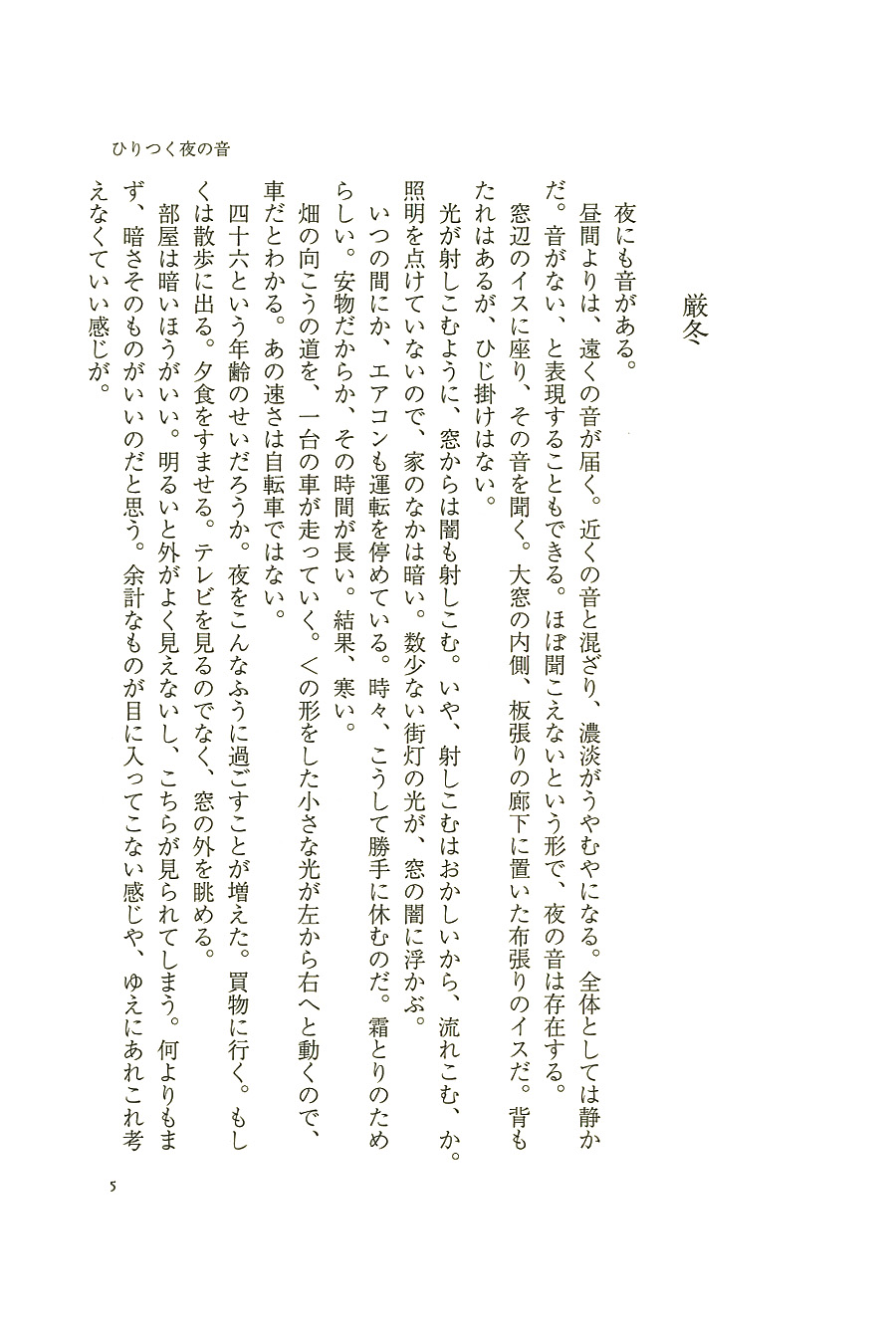 ひりつく夜の音

厳冬

夜にも音がある。

昼間よりは、遠くの音が届く。近くの音と混ざり、濃淡がうやむやになる。全体としては静かだ。音がない、と表現することもできる。ほぼ聞こえないという形で、夜の音は存在する。

窓辺のイスに座り、その音を聞く。大窓の内側、板張りの廊下に置いた布張りのイスだ。背もたれはあるが、ひじ掛けはない。

光が射しこむように、窓からは闇も射しこむ。いや、射しこむはおかしいから、流れこむ、か。照明を点けていないので、家のなかは暗い。数少ない街灯の光が、窓の闇に浮かぶ。

いつの間にか、エアコンも運転を停めている。時々、こうして勝手に休むのだ。霜とりのためらしい。安物だからか、その時間が長い。結果、寒い。

畑の向こうの道を、一台の車が走っていく。くの形をした小さな光が左から右へと動くので、車だとわかる。あの速さは自転車ではない。

四十六という年齢のせいだろうか。夜をこんなふうに過ごすことが増えた。買物に行く。もしくは散歩に出る。夕食をすませる。テレビを見るのでなく、窓の外を眺める。

部屋は暗いほうがいい。明るいと外がよく見えないし、こちらが見られてしまう。何よりもまず、暗さそのものがいいのだと思う。余計なものが目に入ってこない感じや、ゆえにあれこれ考えなくていい感じが。

5